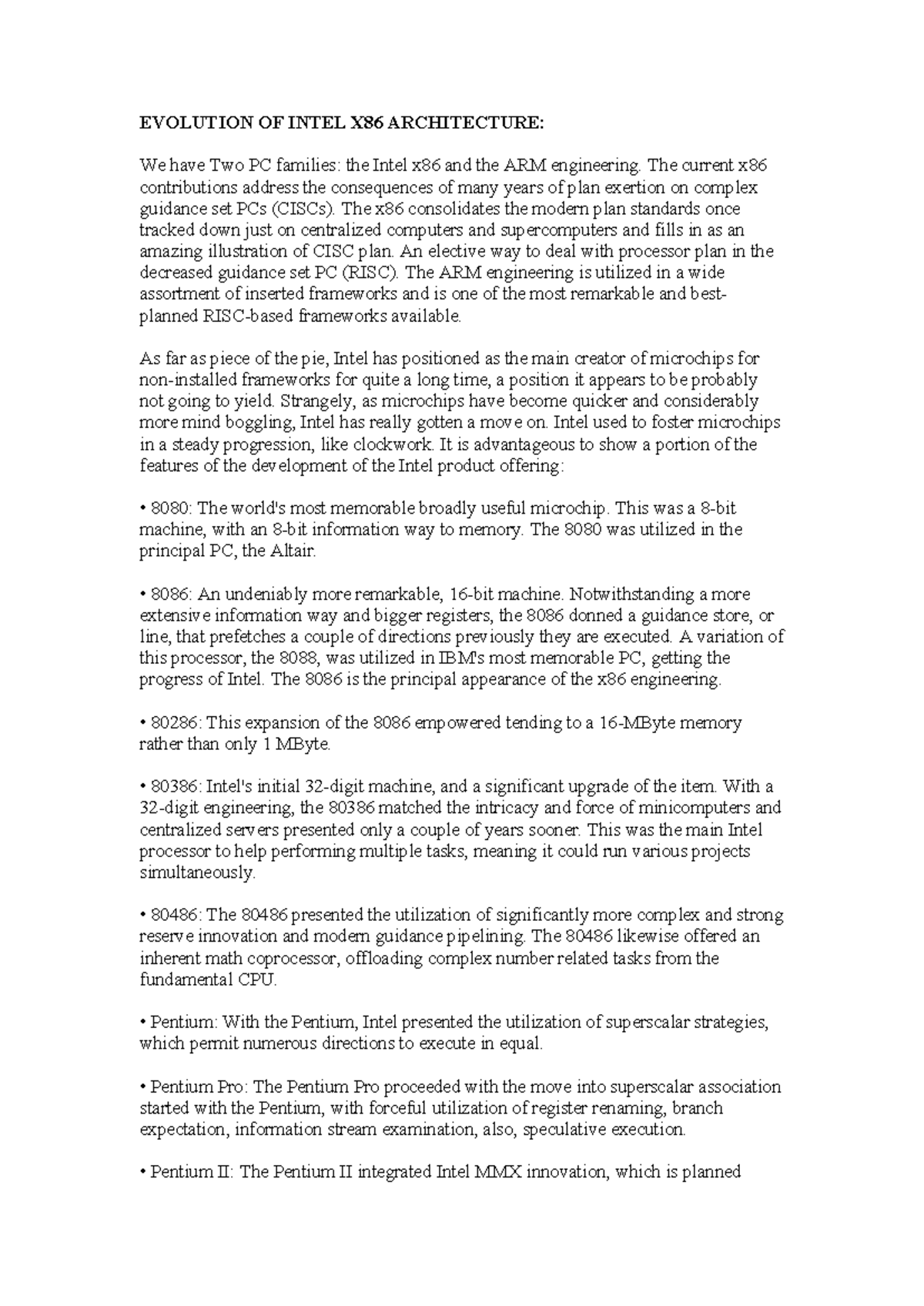 EVOLUTION OF INTEL X86 ARCHITECTURE:

We have Two PC families: the Intel x86 and the ARM engineering. The current x86 contributions address the consequences of many years of plan exertion on complex guidance set PCs (CISCs). The x86 consolidates the modern plan standards once tracked down just on centralized computers and supercomputers and fills in as an amazing illustration of CISC plan. An elective way to deal with processor plan in the decreased guidance set PC (RISC). The ARM engineering is utilized in a wide assortment of inserted frameworks and is one of the most remarkable and best-planned RISC-based frameworks available.

As far as piece of the pie, Intel has positioned as the main creator of microchips for non-installed frameworks for quite a long time, a position it appears to be probably not going to yield. Strangely, as microchips have become quicker and considerably more mind boggling, Intel has really gotten a move on. Intel used to foster microchips in a steady progression, like clockwork. It is advantageous to show a portion of the features of the development of the Intel product offering:

• 8080: The world's most memorable broadly useful microchip. This was a 8-bit machine, with an 8-bit information way to memory. The 8080 was utilized in the principal PC, the Altair.

• 8086: An undeniably more remarkable, 16-bit machine. Notwithstanding a more extensive information way and bigger registers, the 8086 donned a guidance store, or line, that prefetches a couple of directions previously they are executed. A variation of this processor, the 8088, was utilized in IBM's most memorable PC, getting the progress of Intel. The 8086 is the principal appearance of the x86 engineering.

• 80286: This expansion of the 8086 empowered tending to a 16-MByte memory rather than only 1 MByte.

• 80386: Intel's initial 32-digit machine, and a significant upgrade of the item. With a 32-digit engineering, the 80386 matched the intricacy and force of minicomputers and centralized servers presented only a couple of years sooner. This was the main Intel processor to help performing multiple tasks, meaning it could run various projects simultaneously.

• 80486: The 80486 presented the utilization of significantly more complex and strong reserve innovation and modern guidance pipelining. The 80486 likewise offered an inherent math coprocessor, offloading complex number related tasks from the fundamental CPU.

• Pentium: With the Pentium, Intel presented the utilization of superscalar strategies, which permit numerous directions to execute in equal.

• Pentium Pro: The Pentium Pro proceeded with the move into superscalar association started with the Pentium, with forceful utilization of register renaming, branch expectation, information stream examination, also, speculative execution.

• Pentium II: The Pentium II integrated Intel MMX innovation, which is planned